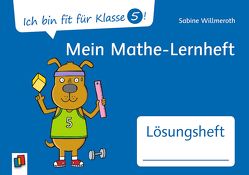 Ich bin fit für Klasse 5!

Sabine Willmeroth

Mein Mathe-Lernheft

5

Lösungsheft